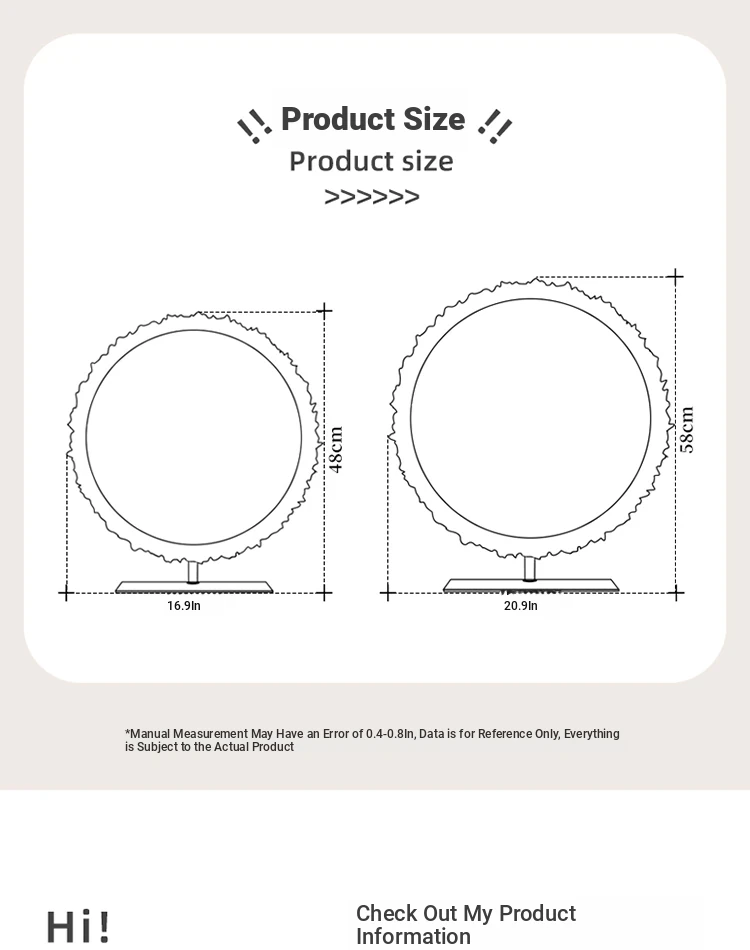 Product Size
Product size
>>>>>>

48cm
16.9In

58cm
20.9In

*Manual Measurement May Have an Error of 0.4-0.8In, Data is for Reference Only, Everything is Subject to the Actual Product

Hi!

Check Out My Product Information